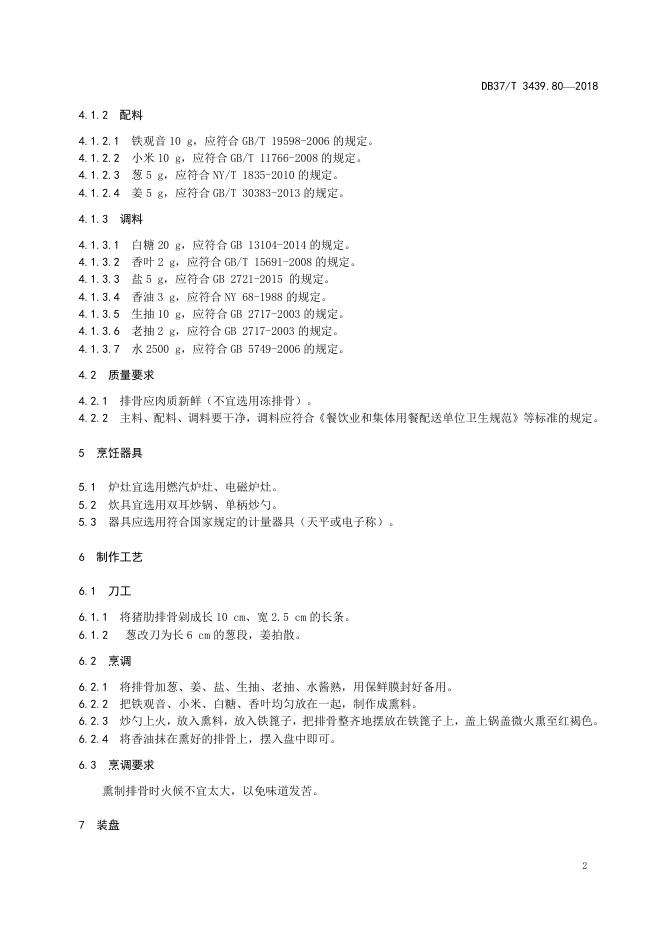 DB37/T 3439.80—2018

4.1.2 配料

4.1.2.1 铁观音 10 g，应符合 GB/T 19598-2006 的规定。
4.1.2.2 小米 10 g，应符合 GB/T 11766-2008 的规定。
4.1.2.3 葱 5 g，应符合 NY/T 1835-2010 的规定。
4.1.2.4 姜 5 g，应符合 GB/T 30383-2013 的规定。

4.1.3 调料

4.1.3.1 白糖 20 g，应符合 GB 13104-2014 的规定。
4.1.3.2 香叶 2 g，应符合 GB/T 15691-2008 的规定。
4.1.3.3 盐 5 g，应符合 GB 2721-2015 的规定。
4.1.3.4 香油 3 g，应符合 NY 68-1988 的规定。
4.1.3.5 生抽 10 g，应符合 GB 2717-2003 的规定。
4.1.3.6 老抽 2 g，应符合 GB 2717-2003 的规定。
4.1.3.7 水 2500 g，应符合 GB 5749-2006 的规定。

4.2 质量要求

4.2.1 排骨应肉质新鲜（不宜选用冻排骨）。
4.2.2 主料、配料、调料要干净，调料应符合《餐饮业和集体用餐配送单位卫生规范》等标准的规定。

5 烹饪器具

5.1 炉灶宜选用燃汽炉灶、电磁炉灶。
5.2 炊具宜选用双耳炒锅、单柄炒勺。
5.3 器具应选用符合国家规定的计量器具（天平或电子称）。

6 制作工艺

6.1 刀工

6.1.1 将猪肋排骨剁成长 10 cm、宽 2.5 cm 的长条。
6.1.2 葱改刀为长 6 cm 的葱段，姜拍散。

6.2 烹调

6.2.1 将排骨加葱、姜、盐、生抽、老抽、水酱熟，用保鲜膜封好备用。
6.2.2 把铁观音、小米、白糖、香叶均匀放在一起，制作成熏料。
6.2.3 炒勺上火，放入熏料，放入铁篦子，把排骨整齐地摆放在铁篦子上，盖上锅盖微火熏至红褐色。
6.2.4 将香油抹在熏好的排骨上，摆入盘中即可。

6.3 烹调要求

熏制排骨时火候不宜太大，以免味道发苦。

7 装盘

2